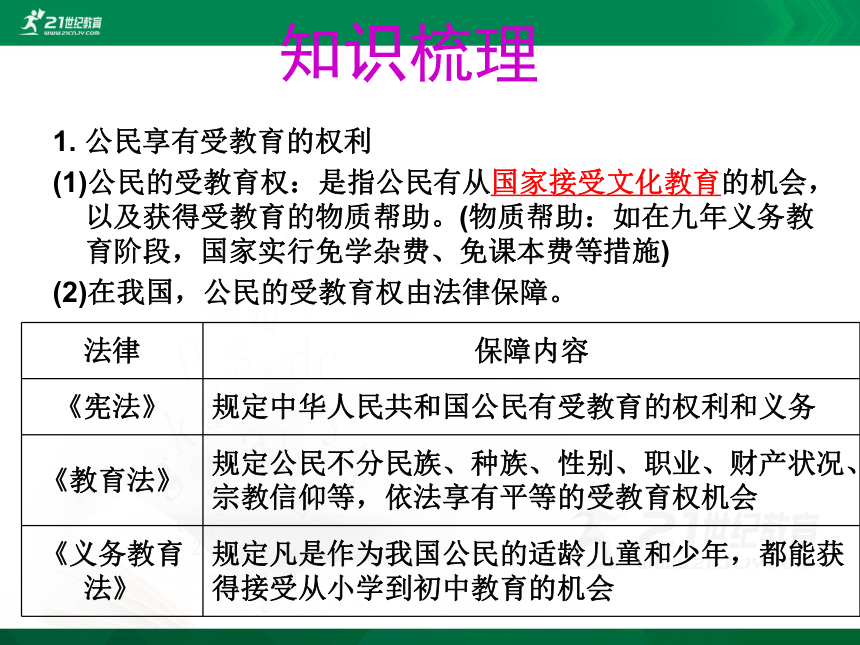 21世纪教育
www.21cnjy.com

知识梳理

1. 公民享有受教育的权利

(1)公民的受教育权：是指公民有从国家接受文化教育的机会，以及获得受教育的物质帮助。(物质帮助：如在九年义务教育阶段，国家实行免学杂费、免课本费等措施)

(2)在我国，公民的受教育权由法律保障。

| 法律 | 保障内容 |
|---|---|
| 《宪法》 | 规定中华人民共和国公民有受教育的权利和义务 |
| 《教育法》 | 规定公民不分民族、种族、性别、职业、财产状况、宗教信仰等，依法享有平等的受教育权机会 |
| 《义务教育法》 | 规定凡是作为我国公民的适龄儿童和少年，都能获得接受从小学到初中教育的机会 |

21世纪教育